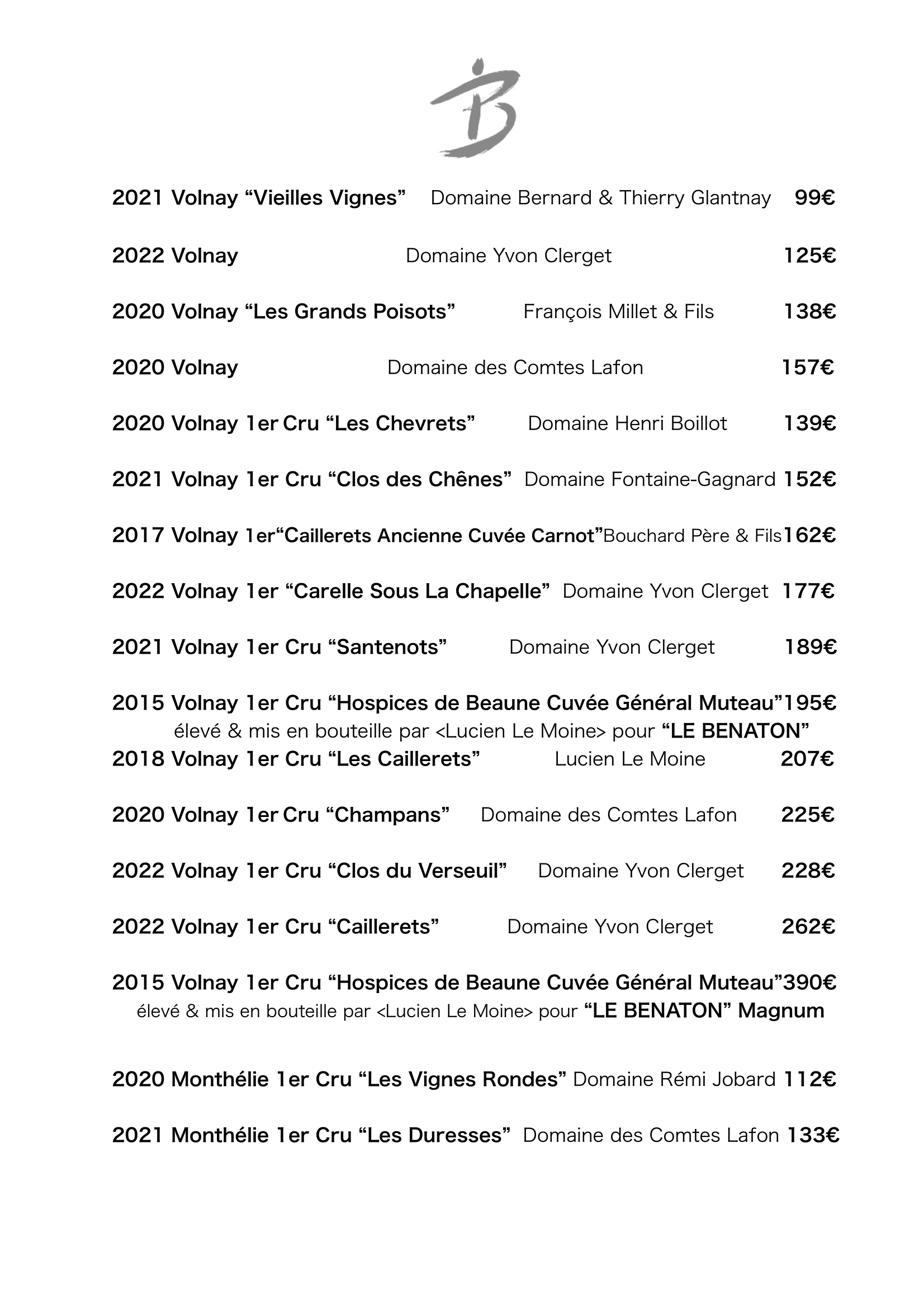 B

2021 Volnay “Vieilles Vignes” Domaine Bernard & Thierry Glantnay 99€

2022 Volnay Domaine Yvon Clerget 125€

2020 Volnay “Les Grands Poisots” François Millet & Fils 138€

2020 Volnay Domaine des Comtes Lafon 157€

2020 Volnay 1er Cru “Les Chevrets” Domaine Henri Boillot 139€

2021 Volnay 1er Cru “Clos des Chênes” Domaine Fontaine-Gagnard 152€

2017 Volnay 1er“Caillerets Ancienne Cuvée Carnot”Bouchard Père & Fils162€

2022 Volnay 1er “Carelle Sous La Chapelle” Domaine Yvon Clerget 177€

2021 Volnay 1er Cru “Santenots” Domaine Yvon Clerget 189€

2015 Volnay 1er Cru “Hospices de Beaune Cuvée Général Muteau”195€
élevé & mis en bouteille par <Lucien Le Moine> pour “LE BENATON”

2018 Volnay 1er Cru “Les Caillerets” Lucien Le Moine 207€

2020 Volnay 1er Cru “Champans” Domaine des Comtes Lafon 225€

2022 Volnay 1er Cru “Clos du Verseuil” Domaine Yvon Clerget 228€

2022 Volnay 1er Cru “Caillerets” Domaine Yvon Clerget 262€

2015 Volnay 1er Cru “Hospices de Beaune Cuvée Général Muteau”390€
élevé & mis en bouteille par <Lucien Le Moine> pour “LE BENATON” Magnum

2020 Monthélie 1er Cru “Les Vignes Rondes” Domaine Rémi Jobard 112€

2021 Monthélie 1er Cru “Les Duresses” Domaine des Comtes Lafon 133€